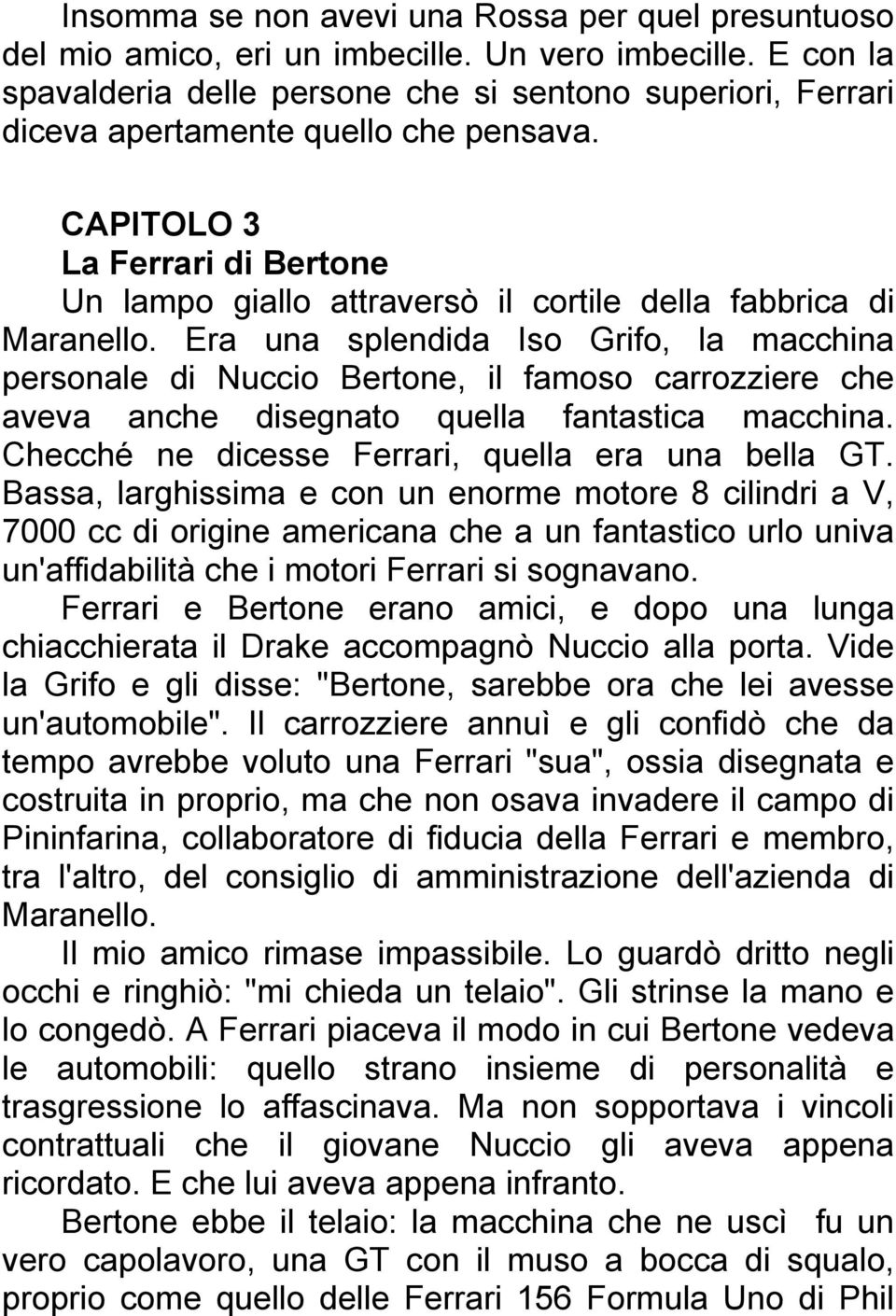 Insomma se non avevi una Rossa per quel presuntuoso del mio amico, eri un imbecille. Un vero imbecille. E con la spavalderia delle persone che si sentono superiori, Ferrari diceva apertamente quello che pensava.

CAPITOLO 3
La Ferrari di Bertone
Un lampo giallo attraversò il cortile della fabbrica di Maranello. Era una splendida Iso Grifo, la macchina personale di Nuccio Bertone, il famoso carrozziere che aveva anche disegnato quella fantastica macchina. Checché ne dicesse Ferrari, quella era una bella GT. Bassa, larghissima e con un enorme motore 8 cilindri a V, 7000 cc di origine americana che a un fantastico urlo univa un'affidabilità che i motori Ferrari si sognavano.

Ferrari e Bertone erano amici, e dopo una lunga chiacchierata il Drake accompagnò Nuccio alla porta. Vide la Grifo e gli disse: "Bertone, sarebbe ora che lei avesse un'automobile". Il carrozziere annuì e gli confidò che da tempo avrebbe voluto una Ferrari "sua", ossia disegnata e costruita in proprio, ma che non osava invadere il campo di Pininfarina, collaboratore di fiducia della Ferrari e membro, tra l'altro, del consiglio di amministrazione dell'azienda di Maranello.

Il mio amico rimase impassibile. Lo guardò dritto negli occhi e ringhiò: "mi chieda un telaio". Gli strinse la mano e lo congedò. A Ferrari piaceva il modo in cui Bertone vedeva le automobili: quello strano insieme di personalità e trasgressione lo affascinava. Ma non sopportava i vincoli contrattuali che il giovane Nuccio gli aveva appena ricordato. E che lui aveva appena infranto.

Bertone ebbe il telaio: la macchina che ne uscì fu un vero capolavoro, una GT con il muso a bocca di squalo, proprio come quello delle Ferrari 156 Formula Uno di Phil